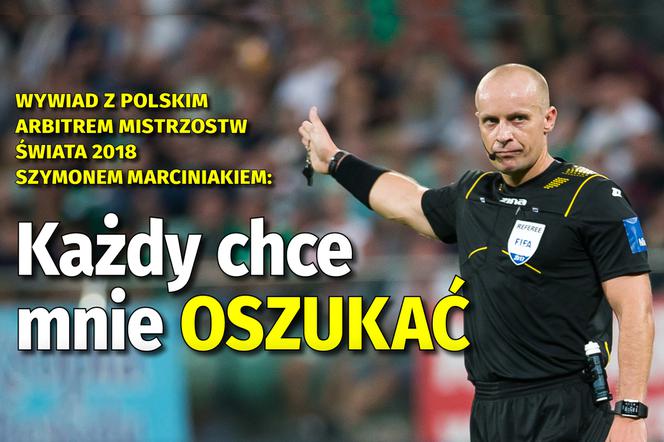 WYWIAD Z POLSKIM ARBITREM MISTRZOSTW ŚWIATA 2018 SZYMONEM MARCINIAKIEM:

Każdy chce mnie OSZUKAĆ

zina

REFEREE FIFA 2017